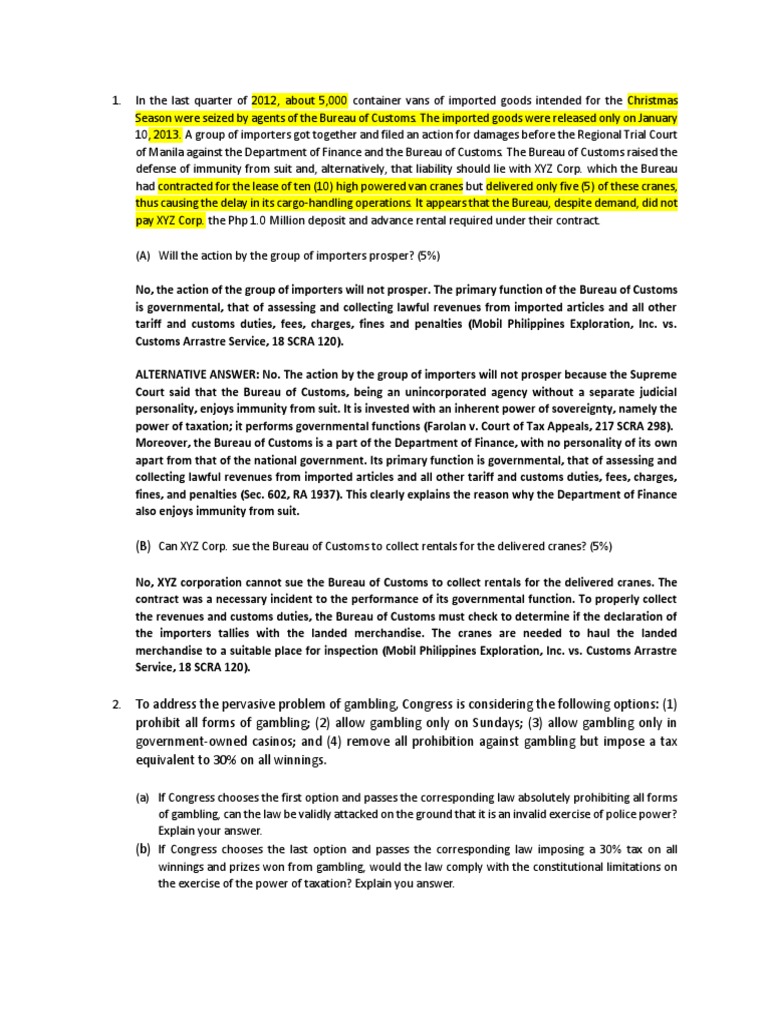 1. In the last quarter of 2012, about 5,000 container vans of imported goods intended for the Christmas Season were seized by agents of the Bureau of Customs. The imported goods were released only on January 10, 2013. A group of importers got together and filed an action for damages before the Regional Trial Court of Manila against the Department of Finance and the Bureau of Customs. The Bureau of Customs raised the defense of immunity from suit and, alternatively, that liability should lie with XYZ Corp. which the Bureau had contracted for the lease of ten (10) high powered van cranes but delivered only five (5) of these cranes, thus causing the delay in its cargo-handling operations. It appears that the Bureau, despite demand, did not pay XYZ Corp. the Php 1.0 Million deposit and advance rental required under their contract.

(A) Will the action by the group of importers prosper? (5%)

No, the action of the group of importers will not prosper. The primary function of the Bureau of Customs is governmental, that of assessing and collecting lawful revenues from imported articles and all other tariff and customs duties, fees, charges, fines and penalties (Mobil Philippines Exploration, Inc. vs. Customs Arrastre Service, 18 SCRA 120).

ALTERNATIVE ANSWER: No. The action by the group of importers will not prosper because the Supreme Court said that the Bureau of Customs, being an unincorporated agency without a separate judicial personality, enjoys immunity from suit. It is invested with an inherent power of sovereignty, namely the power of taxation; it performs governmental functions (Farolan v. Court of Tax Appeals, 217 SCRA 298). Moreover, the Bureau of Customs is a part of the Department of Finance, with no personality of its own apart from that of the national government. Its primary function is governmental, that of assessing and collecting lawful revenues from imported articles and all other tariff and customs duties, fees, charges, fines, and penalties (Sec. 602, RA 1937). This clearly explains the reason why the Department of Finance also enjoys immunity from suit.

(B) Can XYZ Corp. sue the Bureau of Customs to collect rentals for the delivered cranes? (5%)

No, XYZ corporation cannot sue the Bureau of Customs to collect rentals for the delivered cranes. The contract was a necessary incident to the performance of its governmental function. To properly collect the revenues and customs duties, the Bureau of Customs must check to determine if the declaration of the importers tallies with the landed merchandise. The cranes are needed to haul the landed merchandise to a suitable place for inspection (Mobil Philippines Exploration, Inc. vs. Customs Arrastre Service, 18 SCRA 120).

2. To address the pervasive problem of gambling, Congress is considering the following options: (1) prohibit all forms of gambling; (2) allow gambling only on Sundays; (3) allow gambling only in government-owned casinos; and (4) remove all prohibition against gambling but impose a tax equivalent to 30% on all winnings.

(a) If Congress chooses the first option and passes the corresponding law absolutely prohibiting all forms of gambling, can the law be validly attacked on the ground that it is an invalid exercise of police power? Explain your answer.
(b) If Congress chooses the last option and passes the corresponding law imposing a 30% tax on all winnings and prizes won from gambling, would the law comply with the constitutional limitations on the exercise of the power of taxation? Explain you answer.